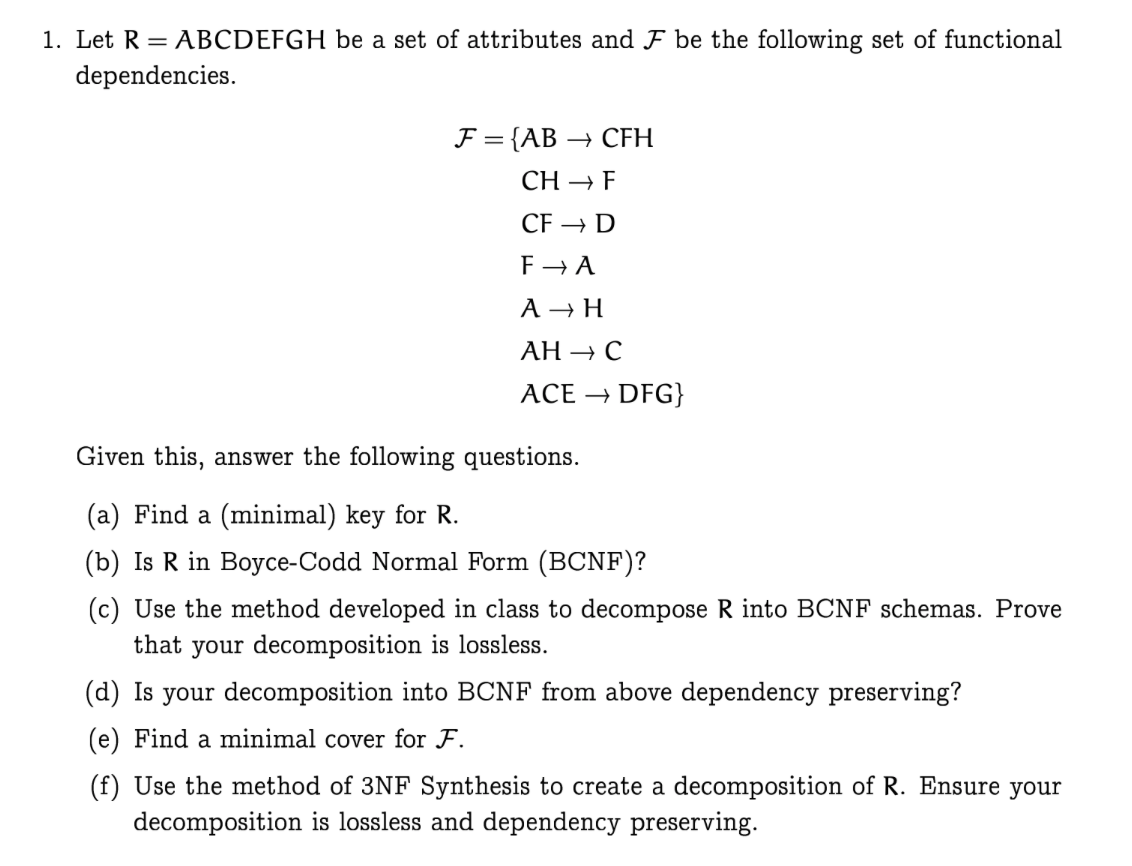 1. Let $R = ABCDEFGH$ be a set of attributes and $\mathcal{F}$ be the following set of functional dependencies.

$\mathcal{F} = \{AB \rightarrow CFH$
$CH \rightarrow F$
$CF \rightarrow D$
$F \rightarrow A$
$A \rightarrow H$
$AH \rightarrow C$
$ACE \rightarrow DFG\}$

Given this, answer the following questions.

(a) Find a (minimal) key for $R$.

(b) Is $R$ in Boyce-Codd Normal Form (BCNF)?

(c) Use the method developed in class to decompose $R$ into BCNF schemas. Prove that your decomposition is lossless.

(d) Is your decomposition into BCNF from above dependency preserving?

(e) Find a minimal cover for $\mathcal{F}$.

(f) Use the method of 3NF Synthesis to create a decomposition of $R$. Ensure your decomposition is lossless and dependency preserving.